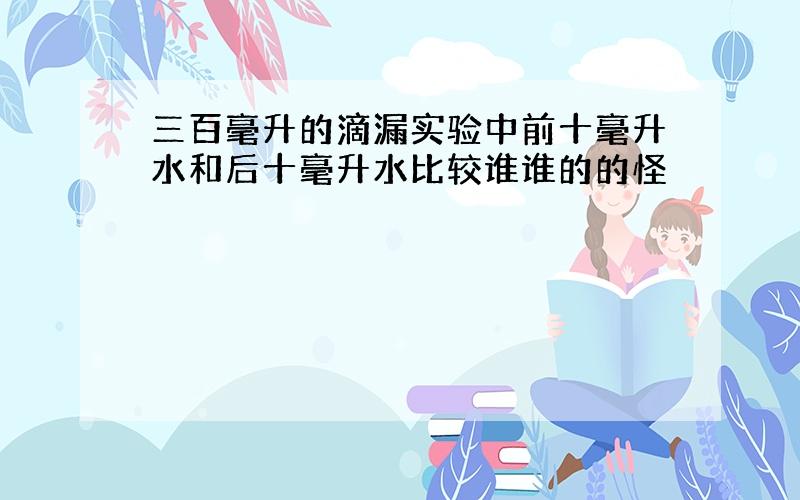 三百毫升的滴漏实验中前十毫升水和后十毫升水比较谁谁的的怪